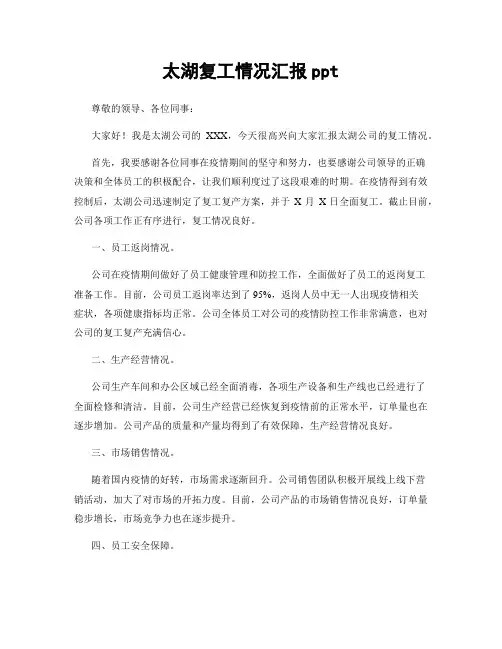 太湖复工情况汇报 ppt

尊敬的领导、各位同事：

大家好！我是太湖公司的 XXX，今天很高兴向大家汇报太湖公司的复工情况。

首先，我要感谢各位同事在疫情期间的坚守和努力，也要感谢公司领导的正确决策和全体员工的积极配合，让我们顺利度过了这段艰难的时期。在疫情得到有效控制后，太湖公司迅速制定了复工复产方案，并于 X 月 X 日全面复工。截止目前，公司各项工作正有序进行，复工情况良好。

一、员工返岗情况。

公司在疫情期间做好了员工健康管理和防控工作，全面做好了员工的返岗复工准备工作。目前，公司员工返岗率达到了 95%，返岗人员中无一人出现疫情相关症状，各项健康指标均正常。公司全体员工对公司的疫情防控工作非常满意，也对公司的复工复产充满信心。

二、生产经营情况。

公司生产车间和办公区域已经全面消毒，各项生产设备和生产线也已经进行了全面检修和清洁。目前，公司生产经营已经恢复到疫情前的正常水平，订单量也在逐步增加。公司产品的质量和产量均得到了有效保障，生产经营情况良好。

三、市场销售情况。

随着国内疫情的好转，市场需求逐渐回升。公司销售团队积极开展线上线下营销活动，加大了对市场的开拓力度。目前，公司产品的市场销售情况良好，订单量稳步增长，市场竞争力也在逐步提升。

四、员工安全保障。